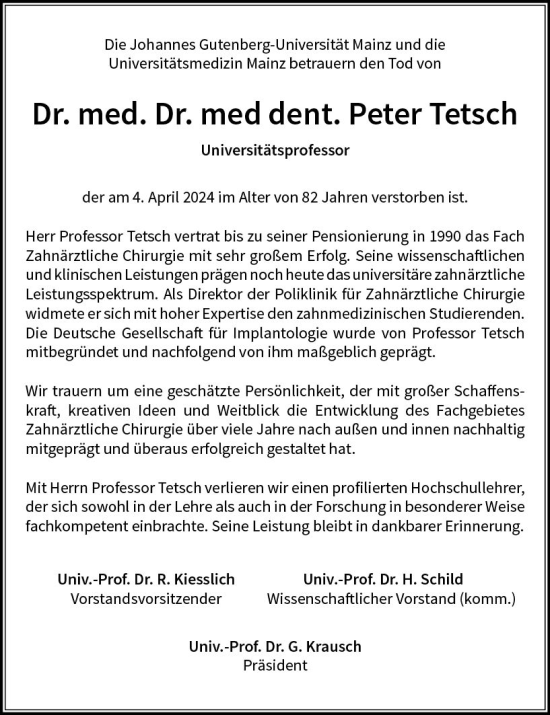 Die Johannes Gutenberg-Universität Mainz und die Universitätsmedizin Mainz betrauern den Tod von

Dr. med. Dr. med dent. Peter Tetsch

Universitätsprofessor

der am 4. April 2024 im Alter von 82 Jahren verstorben ist.

Herr Professor Tetsch vertrat bis zu seiner Pensionierung in 1990 das Fach Zahnärztliche Chirurgie mit sehr großem Erfolg. Seine wissenschaftlichen und klinischen Leistungen prägen noch heute das universitäre zahnärztliche Leistungsspektrum. Als Direktor der Poliklinik für Zahnärztliche Chirurgie widmete er sich mit hoher Expertise den zahnmedizinischen Studierenden. Die Deutsche Gesellschaft für Implantologie wurde von Professor Tetsch mitbegründet und nachfolgend von ihm maßgeblich geprägt.

Wir trauern um eine geschätzte Persönlichkeit, der mit großer Schaffenskraft, kreativen Ideen und Weitblick die Entwicklung des Fachgebietes Zahnärztliche Chirurgie über viele Jahre nach außen und innen nachhaltig mitgeprägt und überaus erfolgreich gestaltet hat.

Mit Herrn Professor Tetsch verlieren wir einen profilierten Hochschullehrer, der sich sowohl in der Lehre als auch in der Forschung in besonderer Weise fachkompetent einbrachte. Seine Leistung bleibt in dankbarer Erinnerung.

Univ.-Prof. Dr. R. Kiesslich
Vorstandsvorsitzender

Univ.-Prof. Dr. H. Schild
Wissenschaftlicher Vorstand (komm.)

Univ.-Prof. Dr. G. Krausch
Präsident